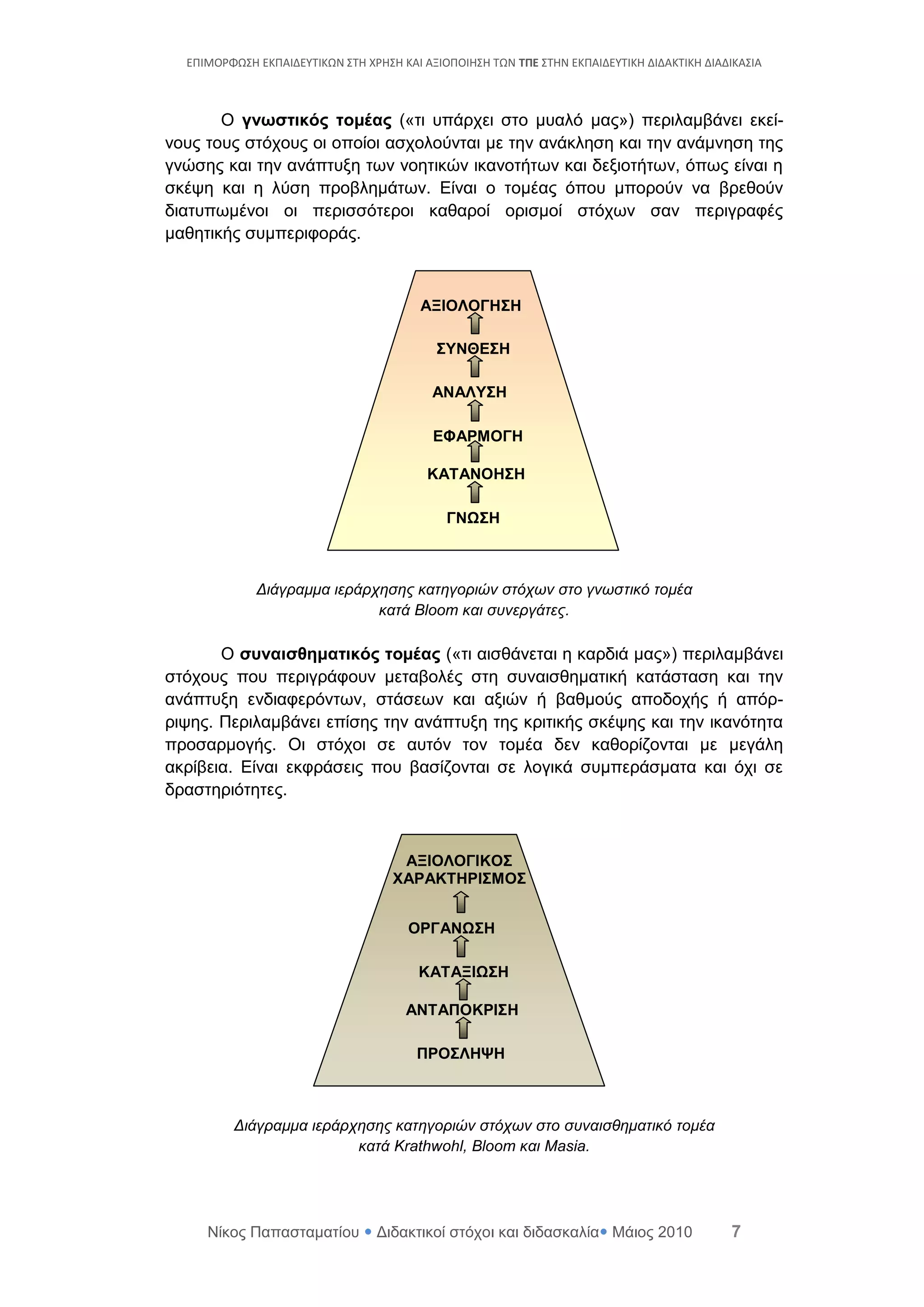 ΕΠΙΜΟΡΦΩΣΗ ΕΚΠΑΙΔΕΥΤΙΚΩΝ ΣΤΗ ΧΡΗΣΗ ΚΑΙ ΑΞΙΟΠΟΙΗΣΗ ΤΩΝ ΤΠΕ ΣΤΗΝ ΕΚΠΑΙΔΕΥΤΙΚΗ ΔΙΔΑΚΤΙΚΗ ΔΙΑΔΙΚΑΣΙΑ

Ο γνωστικός τομέας («τι υπάρχει στο μυαλό μας») περιλαμβάνει εκείνους τους στόχους οι οποίοι ασχολούνται με την ανάκληση και την ανάμνηση της γνώσης και την ανάπτυξη των νοητικών ικανοτήτων και δεξιοτήτων, όπως είναι η σκέψη και η λύση προβλημάτων. Είναι ο τομέας όπου μπορούν να βρεθούν διατυπωμένοι οι περισσότεροι καθαροί ορισμοί στόχων σαν περιγραφές μαθητικής συμπεριφοράς.

ΑΞΙΟΛΟΓΗΣΗ
ΣΥΝΘΕΣΗ
ΑΝΑΛΥΣΗ
ΕΦΑΡΜΟΓΗ
ΚΑΤΑΝΟΗΣΗ
ΓΝΩΣΗ

Διάγραμμα ιεράρχησης κατηγοριών στόχων στο γνωστικό τομέα κατά Bloom και συνεργάτες.

Ο συναισθηματικός τομέας («τι αισθάνεται η καρδιά μας») περιλαμβάνει στόχους που περιγράφουν μεταβολές στη συναισθηματική κατάσταση και την ανάπτυξη ενδιαφερόντων, στάσεων και αξιών ή βαθμούς αποδοχής ή απόρριψης. Περιλαμβάνει επίσης την ανάπτυξη της κριτικής σκέψης και την ικανότητα προσαρμογής. Οι στόχοι σε αυτόν τον τομέα δεν καθορίζονται με μεγάλη ακρίβεια. Είναι εκφράσεις που βασίζονται σε λογικά συμπεράσματα και όχι σε δραστηριότητες.

ΑΞΙΟΛΟΓΙΚΟΣ ΧΑΡΑΚΤΗΡΙΣΜΟΣ
ΟΡΓΑΝΩΣΗ
ΚΑΤΑΞΙΩΣΗ
ΑΝΤΑΠΟΚΡΙΣΗ
ΠΡΟΣΛΗΨΗ

Διάγραμμα ιεράρχησης κατηγοριών στόχων στο συναισθηματικό τομέα κατά Krathwohl, Bloom και Masia.

Νίκος Παπασταματίου • Διδακτικοί στόχοι και διδασκαλία• Μάιος 2010 7